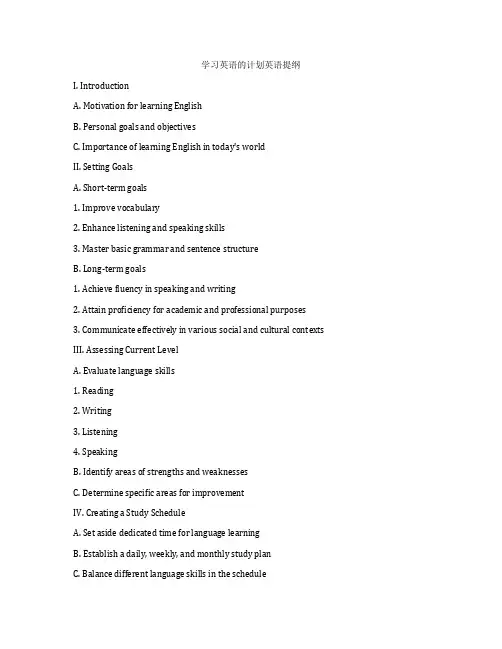 学习英语的计划英语提纲

I. Introduction

A. Motivation for learning English

B. Personal goals and objectives

C. Importance of learning English in today's world

II. Setting Goals

A. Short-term goals

1. Improve vocabulary

2. Enhance listening and speaking skills

3. Master basic grammar and sentence structure

B. Long-term goals

1. Achieve fluency in speaking and writing

2. Attain proficiency for academic and professional purposes

3. Communicate effectively in various social and cultural contexts

III. Assessing Current Level

A. Evaluate language skills

1. Reading

2. Writing

3. Listening

4. Speaking

B. Identify areas of strengths and weaknesses

C. Determine specific areas for improvement

IV. Creating a Study Schedule

A. Set aside dedicated time for language learning

B. Establish a daily, weekly, and monthly study plan

C. Balance different language skills in the schedule